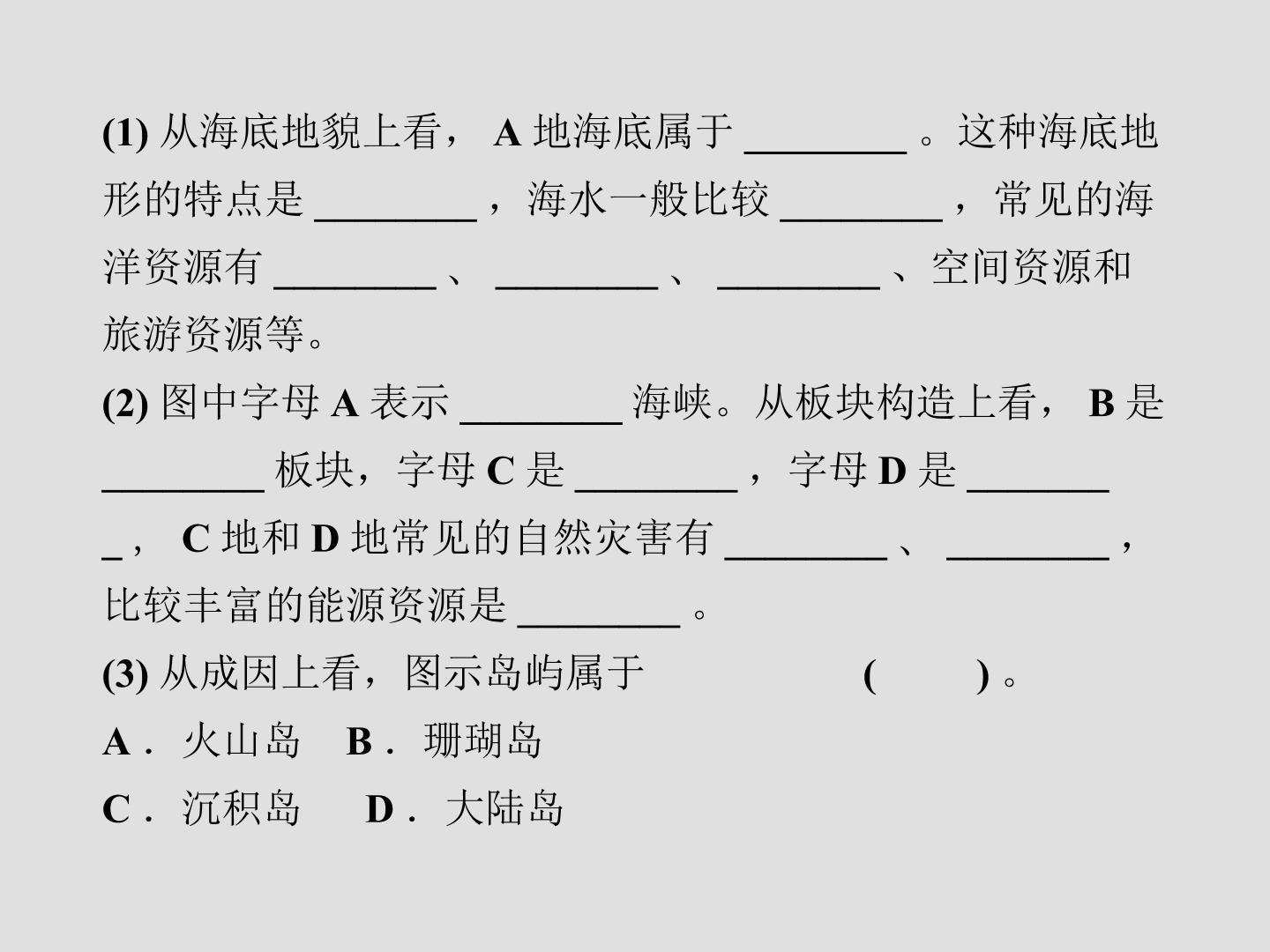 (1)从海底地貌上看，A地海底属于____。这种海底地形的特点是____，海水一般比较____，常见的海洋资源有____、____、____、空间资源和旅游资源等。

(2)图中字母A表示____海峡。从板块构造上看，B是____板块，字母C是____，字母D是____，C地和D地常见的自然灾害有____、____，比较丰富的能源资源是____。

(3)从成因上看，图示岛屿属于 ( )。

A．火山岛 B．珊瑚岛

C．沉积岛 D．大陆岛